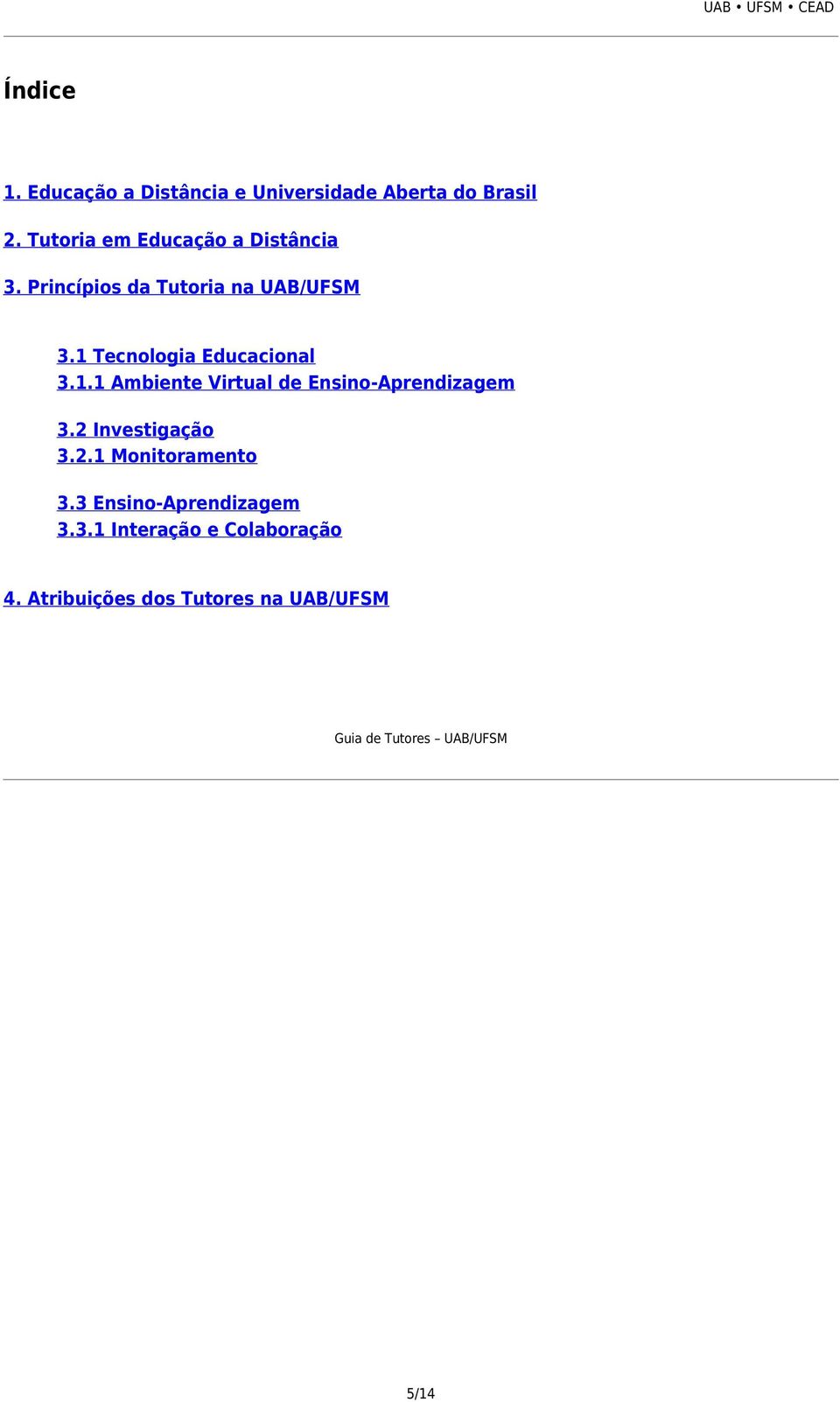 UAB • UFSM • CEAD

Índice

1. Educação a Distância e Universidade Aberta do Brasil

2. Tutoria em Educação a Distância

3. Princípios da Tutoria na UAB/UFSM

3.1 Tecnologia Educacional
3.1.1 Ambiente Virtual de Ensino-Aprendizagem

3.2 Investigação
3.2.1 Monitoramento

3.3 Ensino-Aprendizagem
3.3.1 Interação e Colaboração

4. Atribuições dos Tutores na UAB/UFSM

Guia de Tutores – UAB/UFSM

5/14